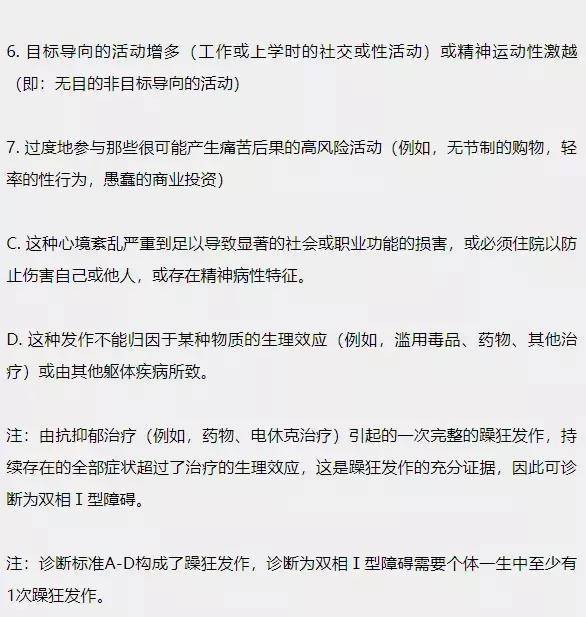 6. 目标导向的活动增多（工作或上学时的社交或性活动）或精神运动性激越（即：无目的非目标导向的活动）

7. 过度地参与那些很可能产生痛苦后果的高风险活动（例如，无节制的购物，轻率的性行为，愚蠢的商业投资）

C. 这种心境紊乱严重到足以导致显著的社会或职业功能的损害，或必须住院以防止伤害自己或他人，或存在精神病性特征。

D. 这种发作不能归因于某种物质的生理效应（例如，滥用毒品、药物、其他治疗）或由其他躯体疾病所致。

注：由抗抑郁治疗（例如，药物、电休克治疗）引起的一次完整的躁狂发作，持续存在的全部症状超过了治疗的生理效应，这是躁狂发作的充分证据，因此可诊断为双相 I 型障碍。

注：诊断标准A-D构成了躁狂发作，诊断为双相 I 型障碍需要个体一生中至少有1次躁狂发作。